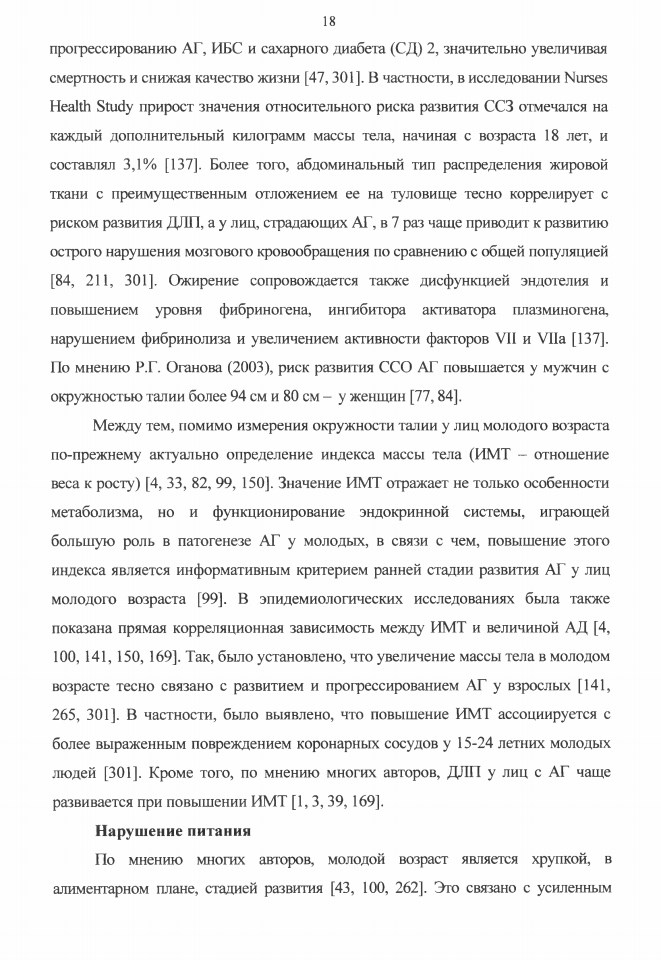 18

прогрессированию АГ, ИБС и сахарного диабета (СД) 2, значительно увеличивая смертность и снижая качество жизни [47, 301]. В частности, в исследовании Nurses Health Study прирост значения относительного риска развития ССЗ отмечался на каждый дополнительный килограмм массы тела, начиная с возраста 18 лет, и составлял 3,1% [137]. Более того, абдоминальный тип распределения жировой ткани с преимущественным отложением ее на туловище тесно коррелирует с риском развития ДЛП, а у лиц, страдающих АГ, в 7 раз чаще приводит к развитию острого нарушения мозгового кровообращения по сравнению с общей популяцией [84, 211, 301]. Ожирение сопровождается также дисфункцией эндотелия и повышением уровня фибриногена, ингибитора активатора плазминогена, нарушением фибринолиза и увеличением активности факторов VII и VIIa [137]. По мнению Р.Г. Оганова (2003), риск развития ССО АГ повышается у мужчин с окружностью талии более 94 см и 80 см – у женщин [77, 84].

Между тем, помимо измерения окружности талии у лиц молодого возраста по-прежнему актуально определение индекса массы тела (ИМТ – отношение веса к росту) [4, 33, 82, 99, 150]. Значение ИМТ отражает не только особенности метаболизма, но и функционирование эндокринной системы, играющей большую роль в патогенезе АГ у молодых, в связи с чем, повышение этого индекса является информативным критерием ранней стадии развития АГ у лиц молодого возраста [99]. В эпидемиологических исследованиях была также показана прямая корреляционная зависимость между ИМТ и величиной АД [4, 100, 141, 150, 169]. Так, было установлено, что увеличение массы тела в молодом возрасте тесно связано с развитием и прогрессированием АГ у взрослых [141, 265, 301]. В частности, было выявлено, что повышение ИМТ ассоциируется с более выраженным повреждением коронарных сосудов у 15-24 летних молодых людей [301]. Кроме того, по мнению многих авторов, ДЛП у лиц с АГ чаще развивается при повышении ИМТ [1, 3, 39, 169].

Нарушение питания

По мнению многих авторов, молодой возраст является хрупкой, в алиментарном плане, стадией развития [43, 100, 262]. Это связано с усиленным